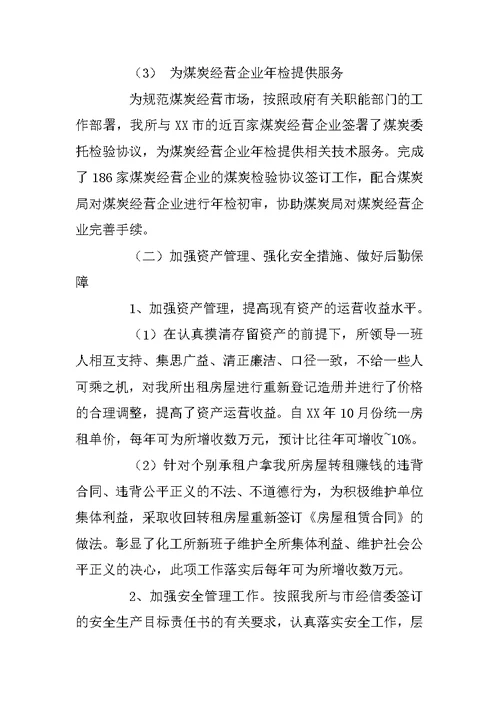 （3） 为煤炭经营企业年检提供服务

为规范煤炭经营市场，按照政府有关职能部门的工作部署，我所与XX市的近百家煤炭经营企业签署了煤炭委托检验协议，为煤炭经营企业年检提供相关技术服务。完成了186家煤炭经营企业的煤炭检验协议签订工作，配合煤炭局对煤炭经营企业进行年检初审，协助煤炭局对煤炭经营企业完善手续。

（二）加强资产管理、强化安全措施、做好后勤保障

1、加强资产管理，提高现有资产的运营收益水平。

（1）在认真摸清存留资产的前提下，所领导一班人相互支持、集思广益、清正廉洁、口径一致，不给一些人可乘之机，对我所出租房屋进行重新登记造册并进行了价格的合理调整，提高了资产运营收益。自XX年10月份统一房租单价，每年可为所增收数万元，预计比往年可增收~10%。

（2）针对个别承租户拿我所房屋转租赚钱的违背合同、违背公平正义的不法、不道德行为，为积极维护单位集体利益，采取收回转租房屋重新签订《房屋租赁合同》的做法。彰显了化工所新班子维护全所集体利益、维护社会公平正义的决心，此项工作落实后每年可为所增收数万元。

2、加强安全管理工作。按照我所与市经信委签订的安全生产目标责任书的有关要求，认真落实安全工作，层